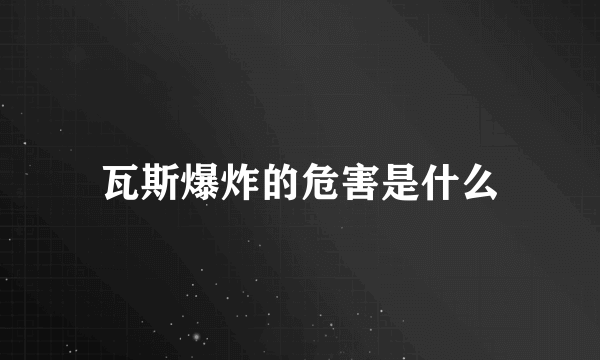 瓦斯爆炸的危害是什么